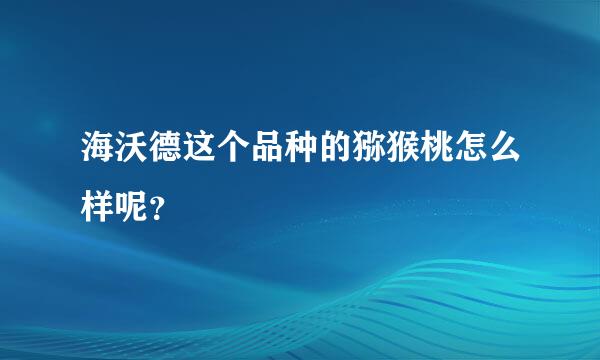 海沃德这个品种的猕猴桃怎么样呢？